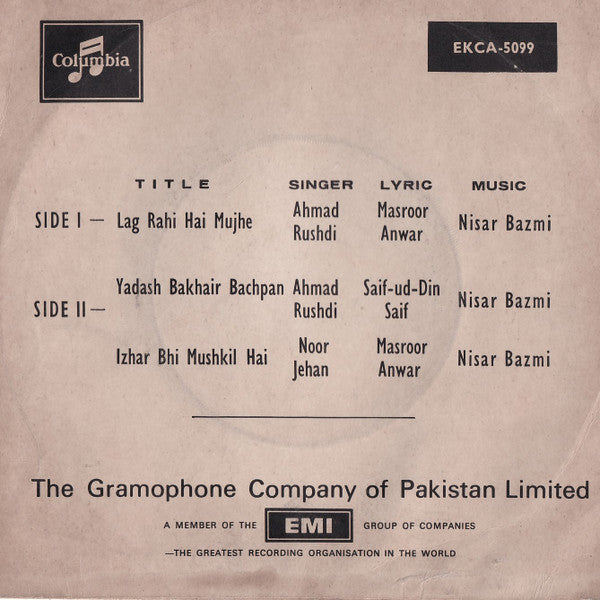 Columbia

EKCA-5099

| | TITLE | SINGER | LYRIC | MUSIC |
|---|---|---|---|---|
| SIDE I — | Lag Rahi Hai Mujhe | Ahmad Rushdi | Masroor Anwar | Nisar Bazmi |
| SIDE II — | Yadash Bakhair Bachpan | Ahmad Rushdi | Saif-ud-Din Saif | Nisar Bazmi |
| | Izhar Bhi Mushkil Hai | Noor Jehan | Masroor Anwar | Nisar Bazmi |

The Gramophone Company of Pakistan Limited

A MEMBER OF THE EMI GROUP OF COMPANIES

—THE GREATEST RECORDING ORGANISATION IN THE WORLD